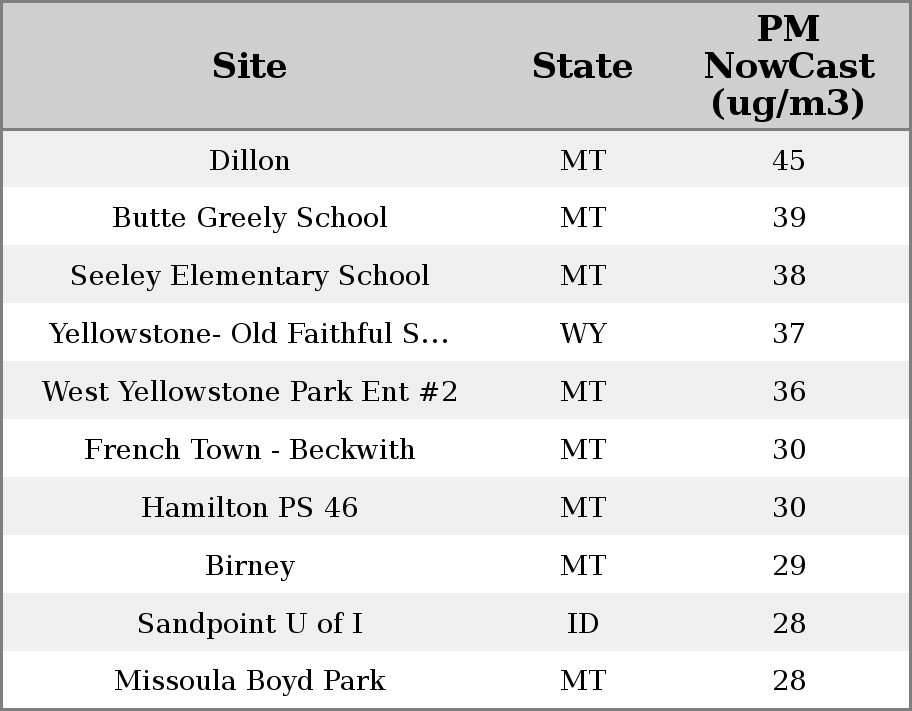 | Site | State | PM NowCast (ug/m3) |
|---|---|---|
| Dillon | MT | 45 |
| Butte Greely School | MT | 39 |
| Seeley Elementary School | MT | 38 |
| Yellowstone- Old Faithful S... | WY | 37 |
| West Yellowstone Park Ent #2 | MT | 36 |
| French Town - Beckwith | MT | 30 |
| Hamilton PS 46 | MT | 30 |
| Birney | MT | 29 |
| Sandpoint U of I | ID | 28 |
| Missoula Boyd Park | MT | 28 |